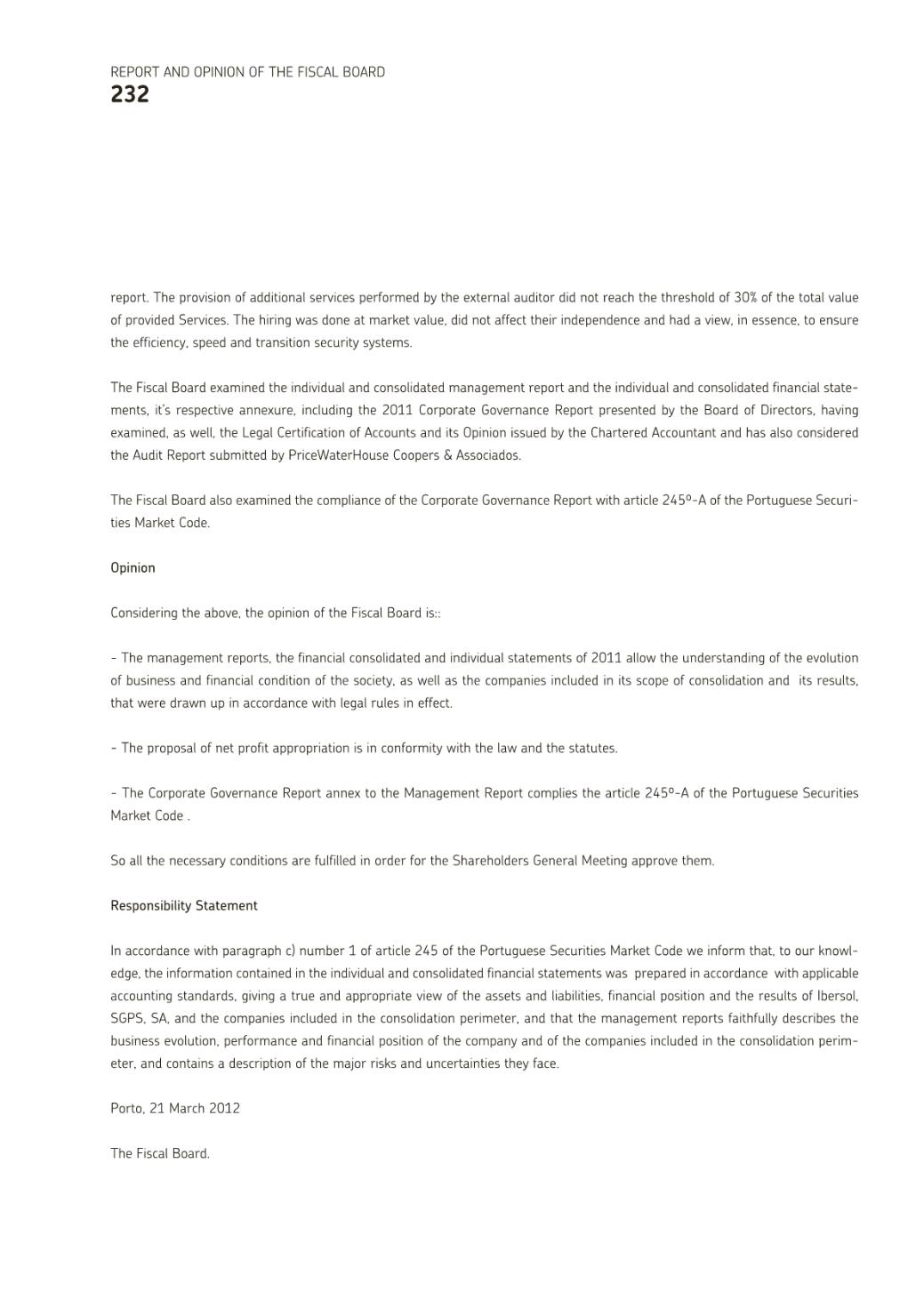 REPORT AND OPINION OF THE FISCAL BOARD
232

report. The provision of additional services performed by the external auditor did not reach the threshold of 30% of the total value of provided Services. The hiring was done at market value, did not affect their independence and had a view, in essence, to ensure the efficiency, speed and transition security systems.

The Fiscal Board examined the individual and consolidated management report and the individual and consolidated financial statements, it's respective annexure, including the 2011 Corporate Governance Report presented by the Board of Directors, having examined, as well, the Legal Certification of Accounts and its Opinion issued by the Chartered Accountant and has also considered the Audit Report submitted by PriceWaterHouse Coopers & Associados.

The Fiscal Board also examined the compliance of the Corporate Governance Report with article 245º-A of the Portuguese Securities Market Code.

Opinion

Considering the above, the opinion of the Fiscal Board is::

- The management reports, the financial consolidated and individual statements of 2011 allow the understanding of the evolution of business and financial condition of the society, as well as the companies included in its scope of consolidation and its results, that were drawn up in accordance with legal rules in effect.

- The proposal of net profit appropriation is in conformity with the law and the statutes.

- The Corporate Governance Report annex to the Management Report complies the article 245º-A of the Portuguese Securities Market Code .

So all the necessary conditions are fulfilled in order for the Shareholders General Meeting approve them.

Responsibility Statement

In accordance with paragraph c) number 1 of article 245 of the Portuguese Securities Market Code we inform that, to our knowledge, the information contained in the individual and consolidated financial statements was prepared in accordance with applicable accounting standards, giving a true and appropriate view of the assets and liabilities, financial position and the results of Ibersol, SGPS, SA, and the companies included in the consolidation perimeter, and that the management reports faithfully describes the business evolution, performance and financial position of the company and of the companies included in the consolidation perimeter, and contains a description of the major risks and uncertainties they face.

Porto, 21 March 2012

The Fiscal Board.